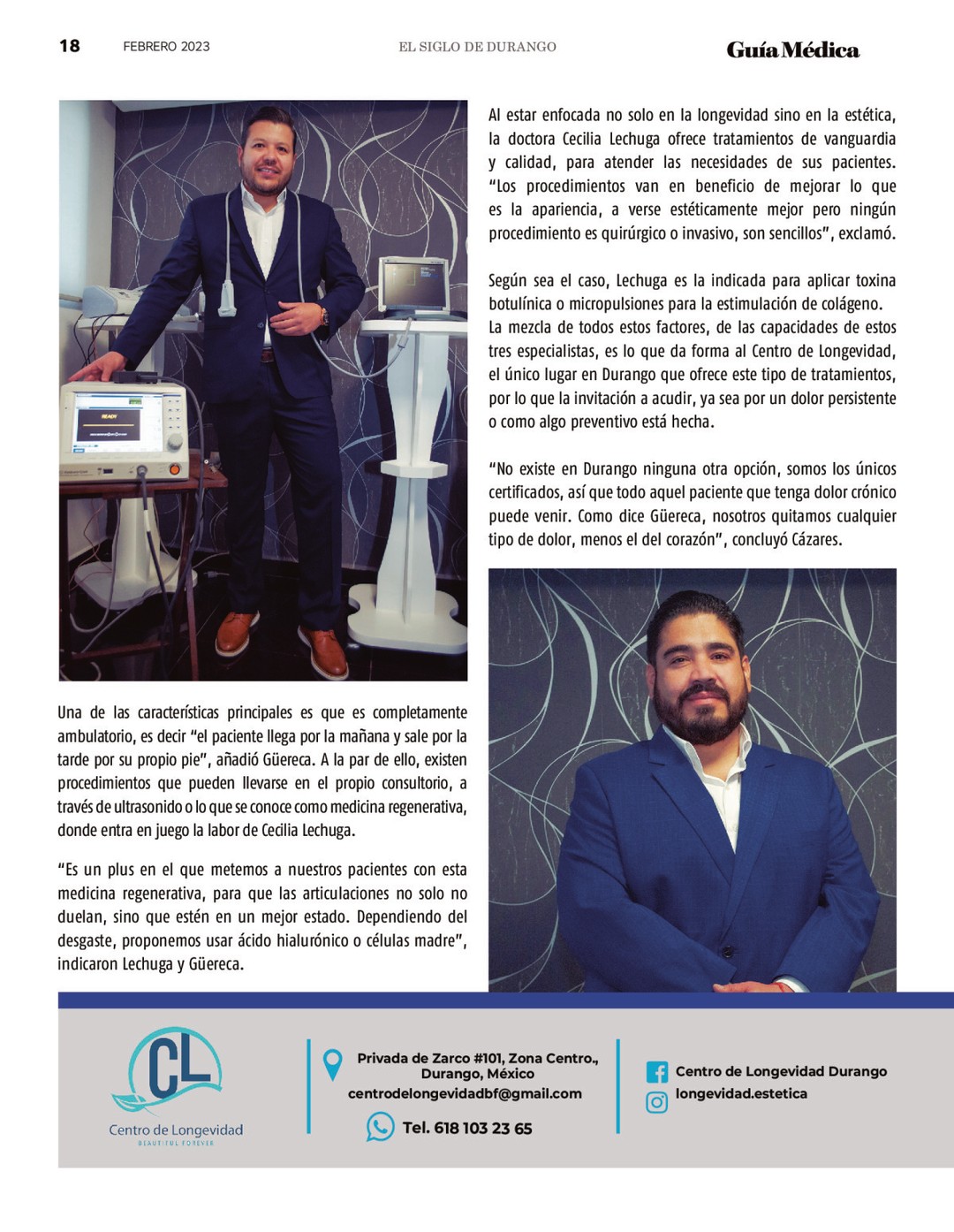 18 FEBRERO 2023 EL SIGLO DE DURANGO Guía Médica

READY

Una de las características principales es que es completamente ambulatorio, es decir “el paciente llega por la mañana y sale por la tarde por su propio pie”, añadió Güereca. A la par de ello, existen procedimientos que pueden llevarse en el propio consultorio, a través de ultrasonido o lo que se conoce como medicina regenerativa, donde entra en juego la labor de Cecilia Lechuga.

“Es un plus en el que metemos a nuestros pacientes con esta medicina regenerativa, para que las articulaciones no solo no duelan, sino que estén en un mejor estado. Dependiendo del desgaste, proponemos usar ácido hialurónico o células madre”, indicaron Lechuga y Güereca.

Al estar enfocada no solo en la longevidad sino en la estética, la doctora Cecilia Lechuga ofrece tratamientos de vanguardia y calidad, para atender las necesidades de sus pacientes. “Los procedimientos van en beneficio de mejorar lo que es la apariencia, a verse estéticamente mejor pero ningún procedimiento es quirúrgico o invasivo, son sencillos”, exclamó.

Según sea el caso, Lechuga es la indicada para aplicar toxina botulínica o micropulsiones para la estimulación de colágeno.
La mezcla de todos estos factores, de las capacidades de estos tres especialistas, es lo que da forma al Centro de Longevidad, el único lugar en Durango que ofrece este tipo de tratamientos, por lo que la invitación a acudir, ya sea por un dolor persistente o como algo preventivo está hecha.

“No existe en Durango ninguna otra opción, somos los únicos certificados, así que todo aquel paciente que tenga dolor crónico puede venir. Como dice Güereca, nosotros quitamos cualquier tipo de dolor, menos el del corazón”, concluyó Cázares.

CL
Centro de Longevidad
BEAUTIFUL FOREVER

Privada de Zarco #101, Zona Centro., Durango, México
centrodelongevidadbf@gmail.com
Tel. 618 103 23 65

Centro de Longevidad Durango
longevidad.estetica